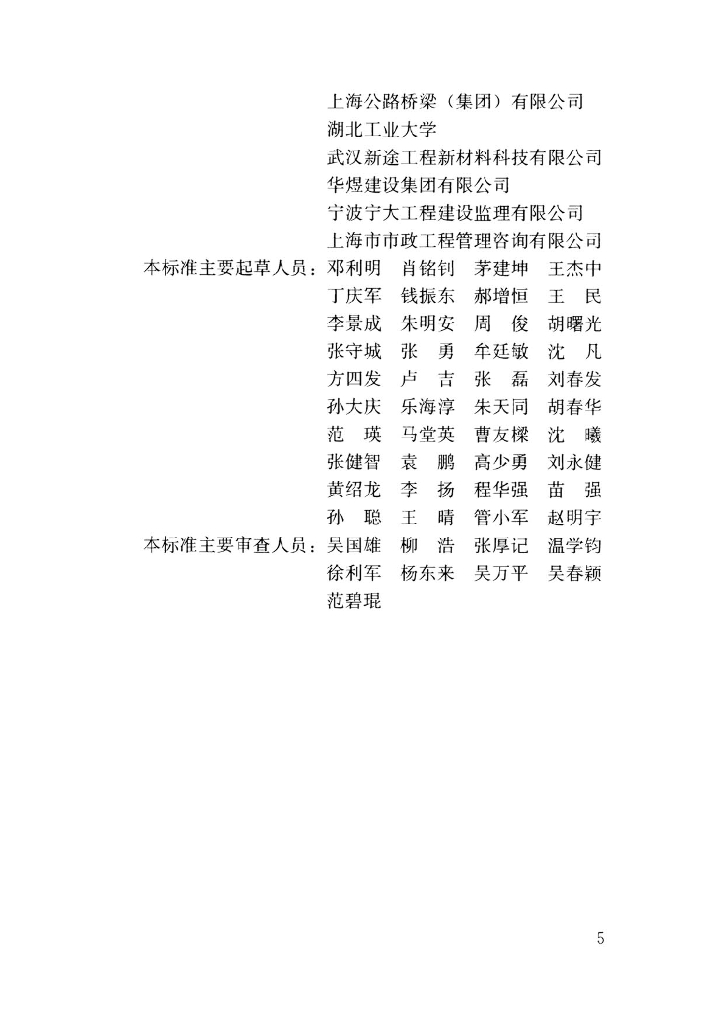 上海公路桥梁（集团）有限公司
湖北工业大学
武汉新途工程新材料科技有限公司
华煜建设集团有限公司
宁波宁大工程建设监理有限公司
上海市市政工程管理咨询有限公司

本标准主要起草人员：邓利明　肖铭钊　茅建坤　王杰中
丁庆军　钱振东　郝增恒　王　民
李景成　朱明安　周　俊　胡曙光
张守城　张　勇　牟廷敏　沈　凡
方四发　卢　吉　张　磊　刘春发
孙大庆　乐海淳　朱天同　胡春华
范　瑛　马堂英　曹友樑　沈　曦
张健智　袁　鹏　高少勇　刘永健
黄绍龙　李　扬　程华强　苗　强
孙　聪　王　晴　管小军　赵明宇

本标准主要审查人员：吴国雄　柳　浩　张厚记　温学钧
徐利军　杨东来　吴万平　吴春颖
范碧琨

5